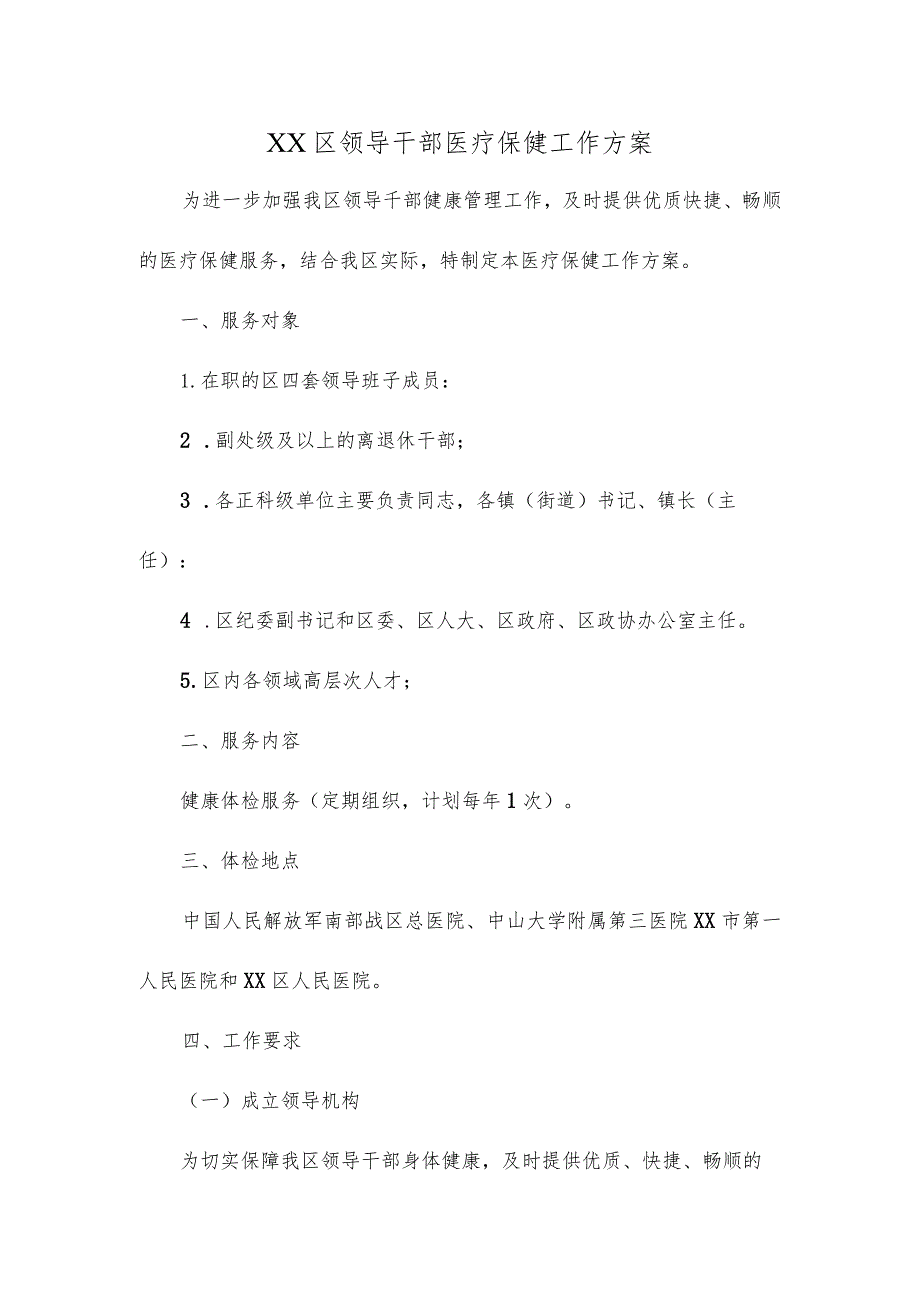 XX区领导干部医疗保健工作方案

为进一步加强我区领导干部健康管理工作，及时提供优质快捷、畅顺的医疗保健服务，结合我区实际，特制定本医疗保健工作方案。

一、服务对象

1.在职的区四套领导班子成员：

2．副处级及以上的离退休干部；

3．各正科级单位主要负责同志，各镇（街道）书记、镇长（主任）：

4．区纪委副书记和区委、区人大、区政府、区政协办公室主任。

5.区内各领域高层次人才；

二、服务内容

健康体检服务（定期组织，计划每年1次）。

三、体检地点

中国人民解放军南部战区总医院、中山大学附属第三医院XX市第一人民医院和XX区人民医院。

四、工作要求

（一）成立领导机构

为切实保障我区领导干部身体健康，及时提供优质、快捷、畅顺的